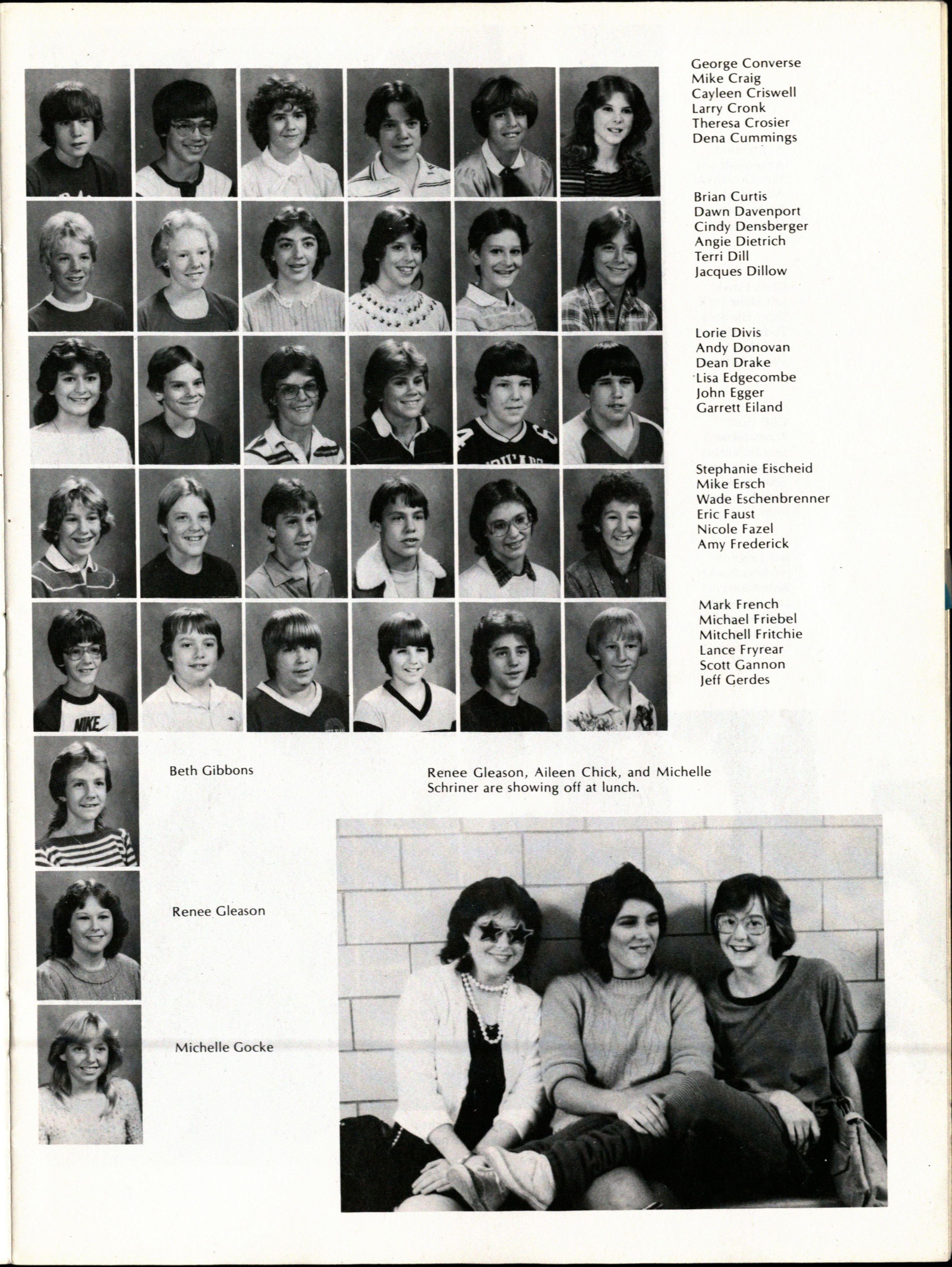 George Converse
Mike Craig
Cayleen Criswell
Larry Cronk
Theresa Crosier
Dena Cummings

Brian Curtis
Dawn Davenport
Cindy Densberger
Angie Dietrich
Terri Dill
Jacques Dillow

Lorie Divis
Andy Donovan
Dean Drake
Lisa Edgecombe
John Egger
Garrett Eiland

Stephanie Eischeid
Mike Ersch
Wade Eschenbrenner
Eric Faust
Nicole Fazel
Amy Frederick

Mark French
Michael Friebel
Mitchell Fritchie
Lance Fryrear
Scott Gannon
Jeff Gerdes

NIKE

Beth Gibbons

Renee Gleason

Michelle Gocke

Renee Gleason, Aileen Chick, and Michelle Schriner are showing off at lunch.